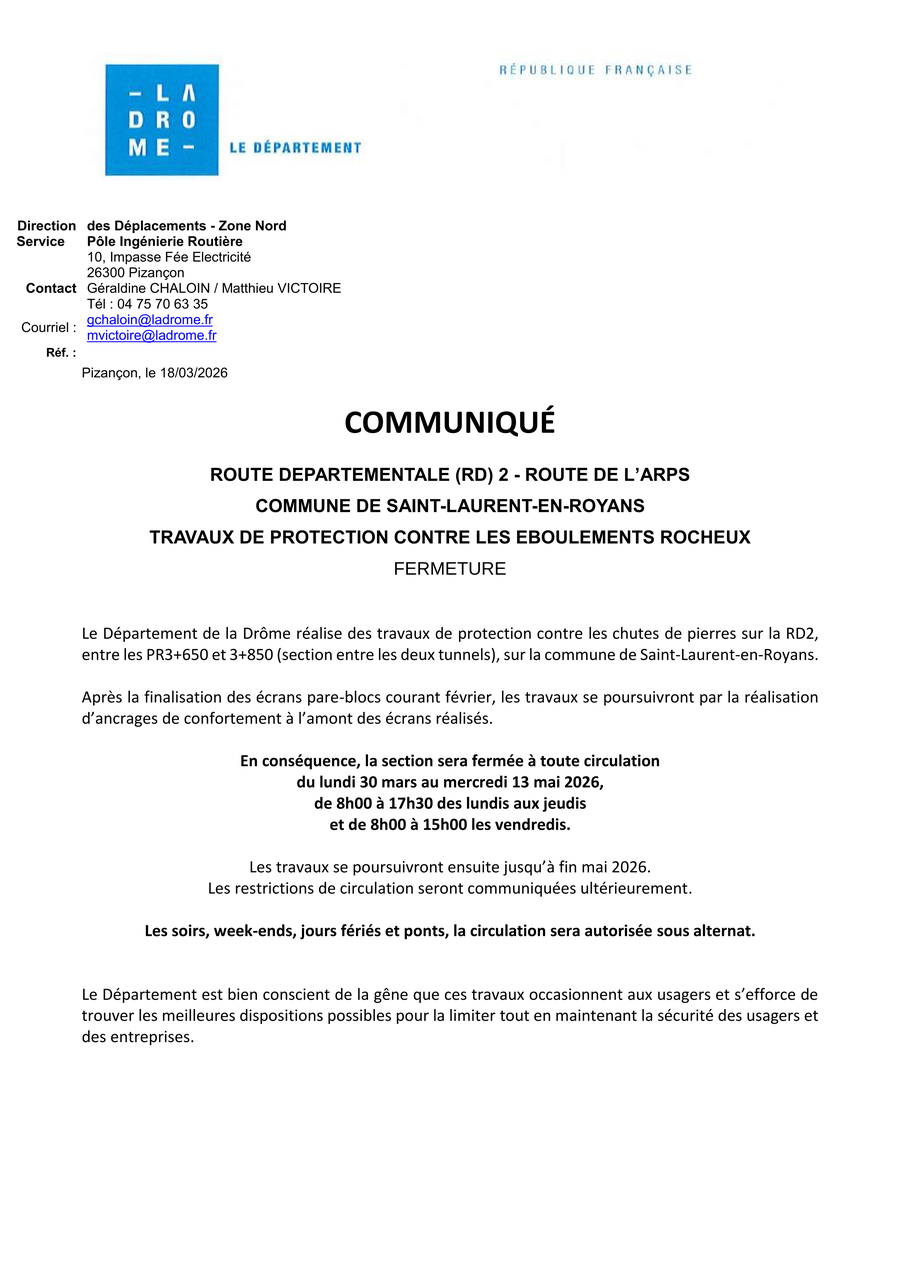 – LA
DRO
ME –

LE DÉPARTEMENT

RÉPUBLIQUE FRANÇAISE

Direction des Déplacements - Zone Nord
Service Pôle Ingénierie Routière
10, Impasse Fée Electricité
26300 Pizançon
Contact Géraldine CHALOIN / Matthieu VICTOIRE
Tél : 04 75 70 63 35
Courriel : gchaloin@ladrome.fr
mvictoire@ladrome.fr
Réf. :

Pizançon, le 18/03/2026

COMMUNIQUÉ

ROUTE DEPARTEMENTALE (RD) 2 - ROUTE DE L'ARPS
COMMUNE DE SAINT-LAURENT-EN-ROYANS
TRAVAUX DE PROTECTION CONTRE LES EBOULEMENTS ROCHEUX
FERMETURE

Le Département de la Drôme réalise des travaux de protection contre les chutes de pierres sur la RD2, entre les PR3+650 et 3+850 (section entre les deux tunnels), sur la commune de Saint-Laurent-en-Royans.

Après la finalisation des écrans pare-blocs courant février, les travaux se poursuivront par la réalisation d'ancrages de confortement à l'amont des écrans réalisés.

En conséquence, la section sera fermée à toute circulation
du lundi 30 mars au mercredi 13 mai 2026,
de 8h00 à 17h30 des lundis aux jeudis
et de 8h00 à 15h00 les vendredis.

Les travaux se poursuivront ensuite jusqu'à fin mai 2026.
Les restrictions de circulation seront communiquées ultérieurement.

Les soirs, week-ends, jours fériés et ponts, la circulation sera autorisée sous alternat.

Le Département est bien conscient de la gêne que ces travaux occasionnent aux usagers et s'efforce de trouver les meilleures dispositions possibles pour la limiter tout en maintenant la sécurité des usagers et des entreprises.